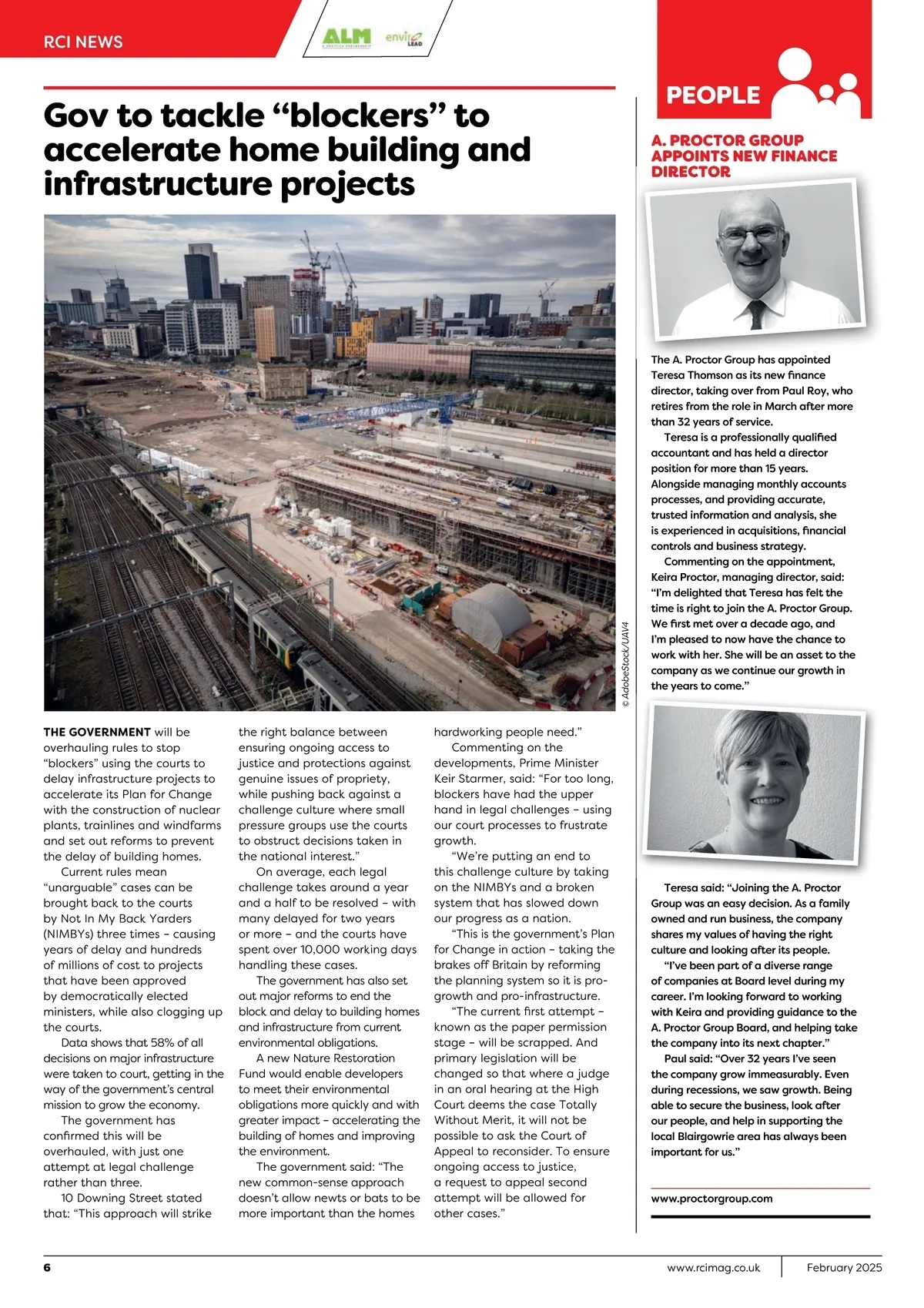 RCI NEWS

ALM

enviro LEAD

Gov to tackle “blockers” to accelerate home building and infrastructure projects

© AdobeStock/UAV4

THE GOVERNMENT will be overhauling rules to stop “blockers” using the courts to delay infrastructure projects to accelerate its Plan for Change with the construction of nuclear plants, trainlines and windfarms and set out reforms to prevent the delay of building homes.

Current rules mean “unarguable” cases can be brought back to the courts by Not In My Back Yarders (NIMBYs) three times – causing years of delay and hundreds of millions of cost to projects that have been approved by democratically elected ministers, while also clogging up the courts.

Data shows that 58% of all decisions on major infrastructure were taken to court, getting in the way of the government’s central mission to grow the economy.

The government has confirmed this will be overhauled, with just one attempt at legal challenge rather than three.

10 Downing Street stated that: “This approach will strike the right balance between ensuring ongoing access to justice and protections against genuine issues of propriety, while pushing back against a challenge culture where small pressure groups use the courts to obstruct decisions taken in the national interest.”

On average, each legal challenge takes around a year and a half to be resolved – with many delayed for two years or more – and the courts have spent over 10,000 working days handling these cases.

The government has also set out major reforms to end the block and delay to building homes and infrastructure from current environmental obligations.

A new Nature Restoration Fund would enable developers to meet their environmental obligations more quickly and with greater impact – accelerating the building of homes and improving the environment.

The government said: “The new common-sense approach doesn’t allow newts or bats to be more important than the homes hardworking people need.”

Commenting on the developments, Prime Minister Keir Starmer, said: “For too long, blockers have had the upper hand in legal challenges – using our court processes to frustrate growth.

“We’re putting an end to this challenge culture by taking on the NIMBYs and a broken system that has slowed down our progress as a nation.

“This is the government’s Plan for Change in action – taking the brakes off Britain by reforming the planning system so it is pro-growth and pro-infrastructure.

“The current first attempt – known as the paper permission stage – will be scrapped. And primary legislation will be changed so that where a judge in an oral hearing at the High Court deems the case Totally Without Merit, it will not be possible to ask the Court of Appeal to reconsider. To ensure ongoing access to justice, a request to appeal second attempt will be allowed for other cases.”

PEOPLE

A. PROCTOR GROUP APPOINTS NEW FINANCE DIRECTOR

The A. Proctor Group has appointed Teresa Thomson as its new finance director, taking over from Paul Roy, who retires from the role in March after more than 32 years of service.

Teresa is a professionally qualified accountant and has held a director position for more than 15 years. Alongside managing monthly accounts processes, and providing accurate, trusted information and analysis, she is experienced in acquisitions, financial controls and business strategy.

Commenting on the appointment, Keira Proctor, managing director, said: “I’m delighted that Teresa has felt the time is right to join the A. Proctor Group. We first met over a decade ago, and I’m pleased to now have the chance to work with her. She will be an asset to the company as we continue our growth in the years to come.”

Teresa said: “Joining the A. Proctor Group was an easy decision. As a family owned and run business, the company shares my values of having the right culture and looking after its people.

“I’ve been part of a diverse range of companies at Board level during my career. I’m looking forward to working with Keira and providing guidance to the A. Proctor Group Board, and helping take the company into its next chapter.”

Paul said: “Over 32 years I’ve seen the company grow immeasurably. Even during recessions, we saw growth. Being able to secure the business, look after our people, and help in supporting the local Blairgowrie area has always been important for us.”

www.proctorgroup.com

6

www.rcimag.co.uk

February 2025